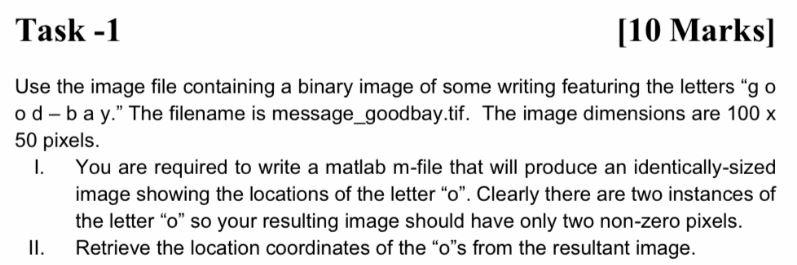 Task -1 [10 Marks]

Use the image file containing a binary image of some writing featuring the letters “g o o d – b a y.” The filename is message_goodbay.tif. The image dimensions are 100 x 50 pixels.

I. You are required to write a matlab m-file that will produce an identically-sized image showing the locations of the letter “o”. Clearly there are two instances of the letter “o” so your resulting image should have only two non-zero pixels.

II. Retrieve the location coordinates of the “o”s from the resultant image.